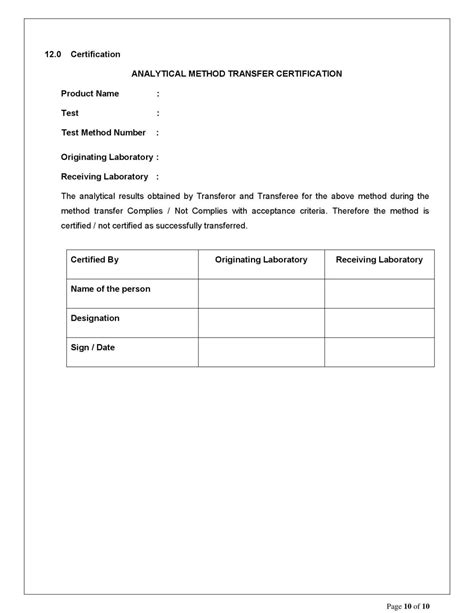 12.0 Certification

ANALYTICAL METHOD TRANSFER CERTIFICATION

Product Name :

Test :

Test Method Number :

Originating Laboratory :

Receiving Laboratory :

The analytical results obtained by Transferor and Transferee for the above method during the method transfer Complies / Not Complies with acceptance criteria. Therefore the method is certified / not certified as successfully transferred.

| Certified By | Originating Laboratory | Receiving Laboratory |
|---|---|---|
| Name of the person | | |
| Designation | | |
| Sign / Date | | |

Page 10 of 10